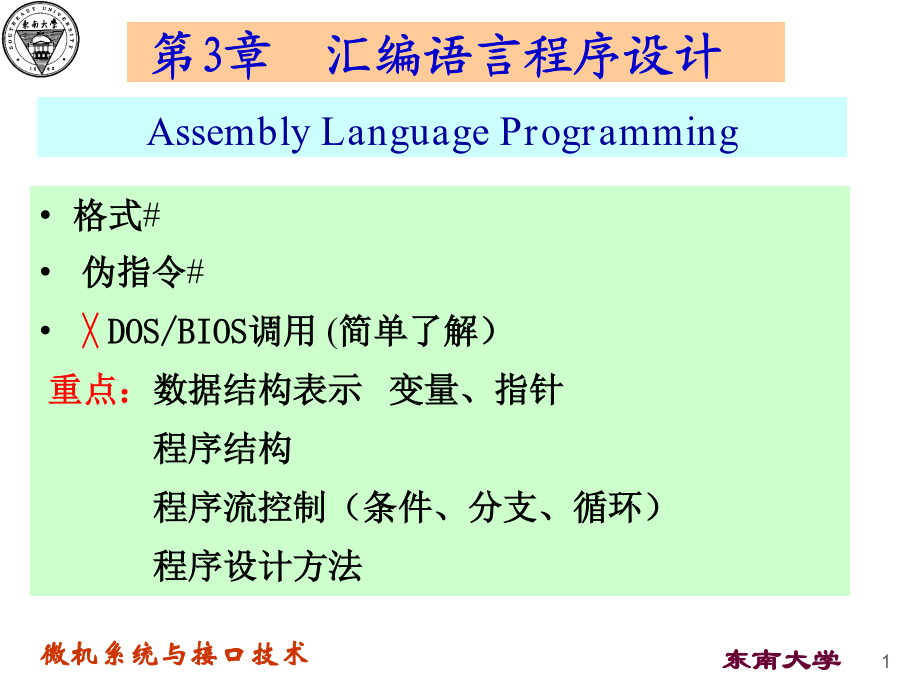 第3章　汇编语言程序设计

Assembly Language Programming

• 格式#
• 伪指令#
• ╳ DOS/BIOS调用(简单了解)

重点：数据结构表示　变量、指针
程序结构
程序流控制（条件、分支、循环）
程序设计方法

微机系统与接口技术

东南大学

1